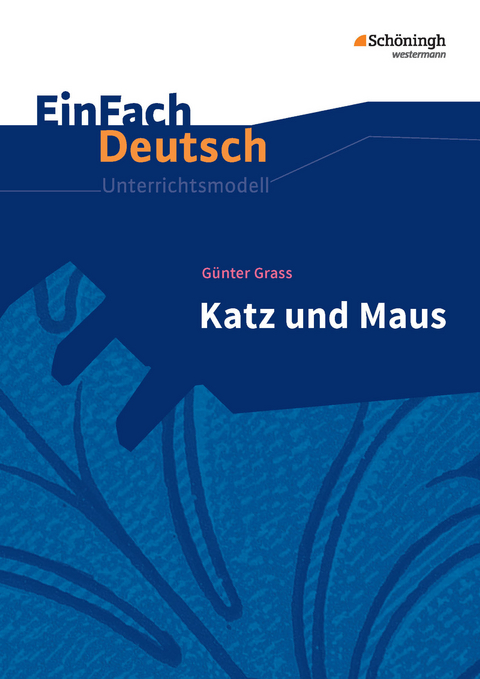 Schöningh
westermann

EinFach
Deutsch
Unterrichtsmodell

Günter Grass

Katz und Maus